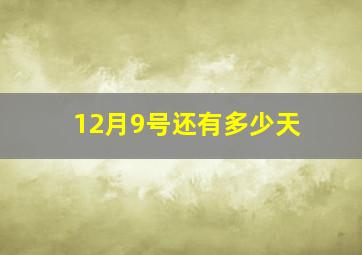 12月9号还有多少天